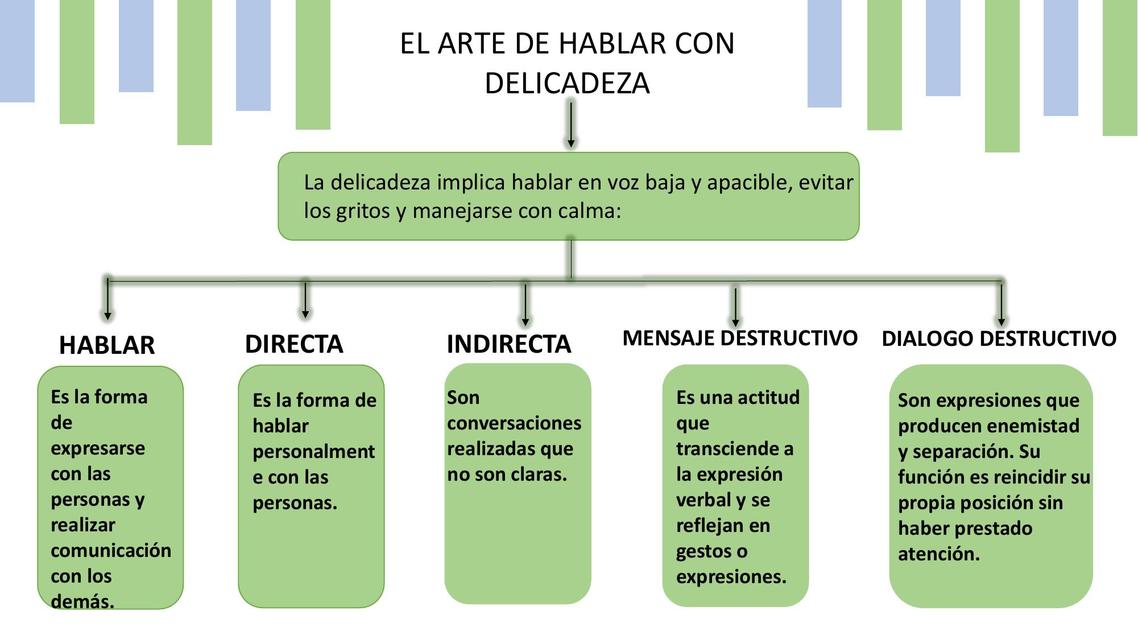 EL ARTE DE HABLAR CON DELICADEZA

La delicadeza implica hablar en voz baja y apacible, evitar los gritos y manejarse con calma:

HABLAR

Es la forma de expresarse con las personas y realizar comunicación con los demás.

DIRECTA

Es la forma de hablar personalmente con las personas.

INDIRECTA

Son conversaciones realizadas que no son claras.

MENSAJE DESTRUCTIVO

Es una actitud que transciende a la expresión verbal y se reflejan en gestos o expresiones.

DIALOGO DESTRUCTIVO

Son expresiones que producen enemistad y separación. Su función es reincidir su propia posición sin haber prestado atención.